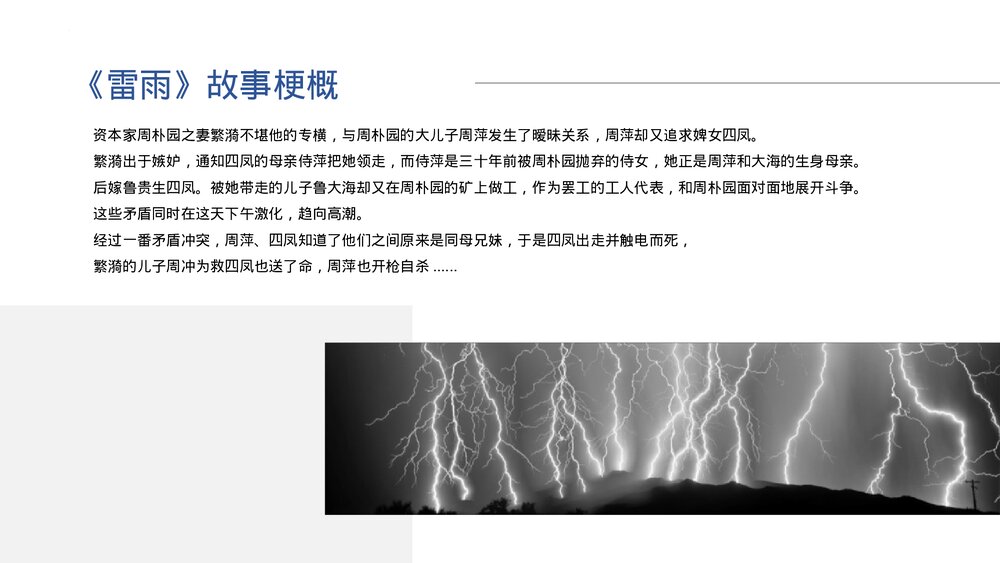 《雷雨》故事梗概

资本家周朴园之妻繁漪不堪他的专横，与周朴园的大儿子周萍发生了暧昧关系，周萍却又追求婢女四凤。
繁漪出于嫉妒，通知四凤的母亲侍萍把她领走，而侍萍是三十年前被周朴园抛弃的侍女，她正是周萍和大海的生身母亲。
后嫁鲁贵生四凤。被她带走的儿子鲁大海却又在周朴园的矿上做工，作为罢工的工人代表，和周朴园面对面地展开斗争。
这些矛盾同时在这天下午激化，趋向高潮。
经过一番矛盾冲突，周萍、四凤知道了他们之间原来是同母兄妹，于是四凤出走并触电而死，
繁漪的儿子周冲为救四凤也送了命，周萍也开枪自杀 ......